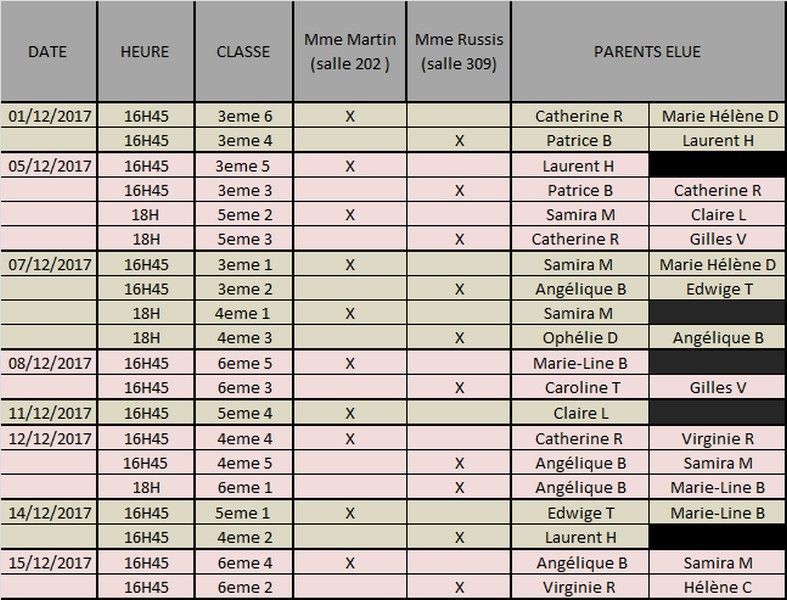 | DATE | HEURE | CLASSE | Mme Martin (salle 202 ) | Mme Russis (salle 309) | PARENTS ELUE | |
|---|---|---|---|---|---|---|
| 01/12/2017 | 16H45 | 3eme 6 | X | | Catherine R | Marie Hélène D |
| | 16H45 | 3eme 4 | | X | Patrice B | Laurent H |
| 05/12/2017 | 16H45 | 3eme 5 | X | | Laurent H | |
| | 16H45 | 3eme 3 | | X | Patrice B | Catherine R |
| | 18H | 5eme 2 | X | | Samira M | Claire L |
| | 18H | 5eme 3 | | X | Catherine R | Gilles V |
| 07/12/2017 | 16H45 | 3eme 1 | X | | Samira M | Marie Hélène D |
| | 16H45 | 3eme 2 | | X | Angélique B | Edwige T |
| | 18H | 4eme 1 | X | | Samira M | |
| | 18H | 4eme 3 | | X | Ophélie D | Angélique B |
| 08/12/2017 | 16H45 | 6eme 5 | X | | Marie-Line B | |
| | 16H45 | 6eme 3 | | X | Caroline T | Gilles V |
| 11/12/2017 | 16H45 | 5eme 4 | X | | Claire L | |
| 12/12/2017 | 16H45 | 4eme 4 | X | | Catherine R | Virginie R |
| | 16H45 | 4eme 5 | | X | Angélique B | Samira M |
| | 18H | 6eme 1 | | X | Angélique B | Marie-Line B |
| 14/12/2017 | 16H45 | 5eme 1 | X | | Edwige T | Marie-Line B |
| | 16H45 | 4eme 2 | | X | Laurent H | |
| 15/12/2017 | 16H45 | 6eme 4 | X | | Angélique B | Samira M |
| | 16H45 | 6eme 2 | | X | Virginie R | Hélène C |